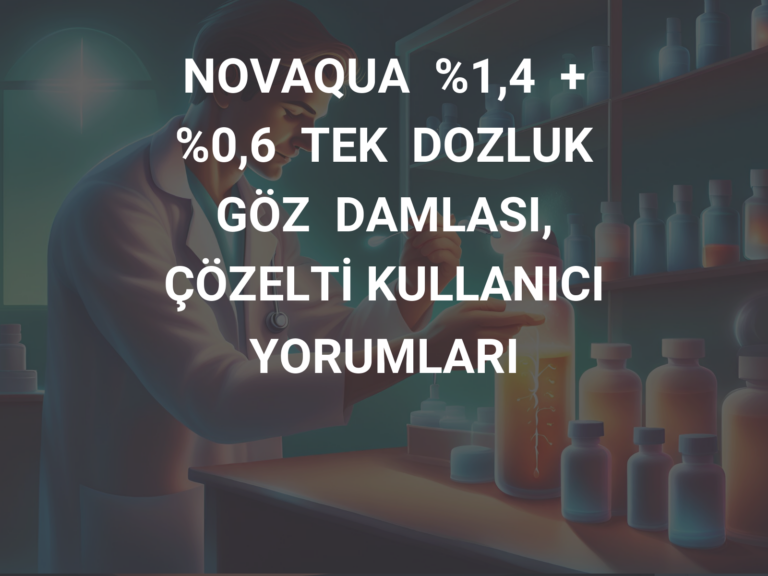 NOVAQUA %1,4 + %0,6 TEK DOZLUK GÖZ DAMLASI, ÇÖZELTİ KULLANICI YORUMLARI